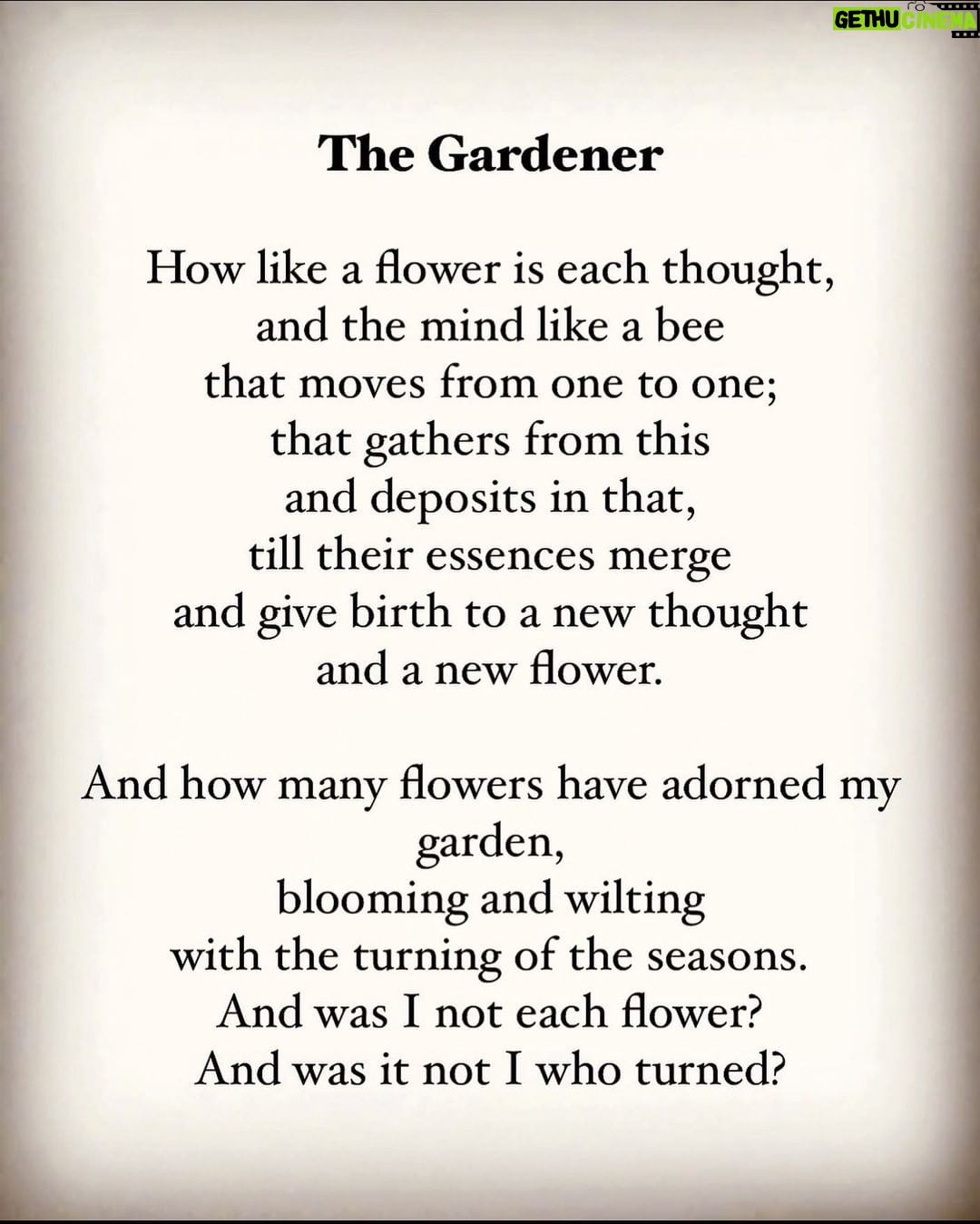 GETHU CINEMA

The Gardener

How like a flower is each thought,
and the mind like a bee
that moves from one to one;
that gathers from this
and deposits in that,
till their essences merge
and give birth to a new thought
and a new flower.

And how many flowers have adorned my garden,
blooming and wilting
with the turning of the seasons.
And was I not each flower?
And was it not I who turned?